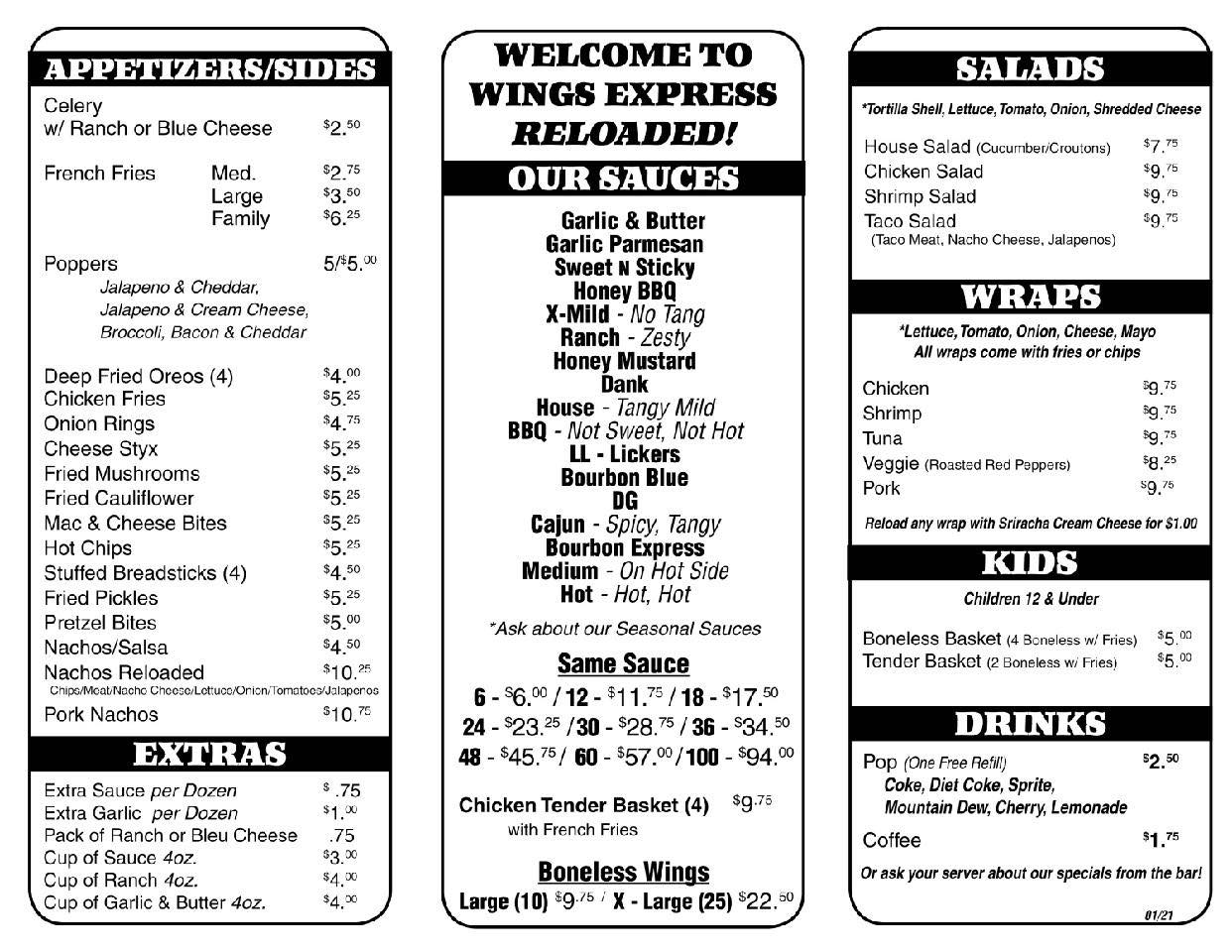 APPETIZERS/SIDES

Celery
w/ Ranch or Blue Cheese $2.50

French Fries Med. $2.75
Large $3.50
Family $6.25

Poppers 5/$5.00
Jalapeno & Cheddar,
Jalapeno & Cream Cheese,
Broccoli, Bacon & Cheddar

Deep Fried Oreos (4) $4.00
Chicken Fries $5.25
Onion Rings $4.75
Cheese Styx $5.25
Fried Mushrooms $5.25
Fried Cauliflower $5.25
Mac & Cheese Bites $5.25
Hot Chips $5.25
Stuffed Breadsticks (4) $4.50
Fried Pickles $5.25
Pretzel Bites $5.00
Nachos/Salsa $4.50
Nachos Reloaded $10.25
Chips/Meat/Nacho Cheese/Lettuce/Onion/Tomatoes/Jalapenos
Pork Nachos $10.75

EXTRAS

Extra Sauce per Dozen $ .75
Extra Garlic per Dozen $1.00
Pack of Ranch or Bleu Cheese .75
Cup of Sauce 4oz. $3.00
Cup of Ranch 4oz. $4.00
Cup of Garlic & Butter 4oz. $4.00

WELCOME TO
WINGS EXPRESS
RELOADED!

OUR SAUCES

Garlic & Butter
Garlic Parmesan
Sweet N Sticky
Honey BBQ
X-Mild - No Tang
Ranch - Zesty
Honey Mustard
Dank
House - Tangy Mild
BBQ - Not Sweet, Not Hot
LL - Lickers
Bourbon Blue
DG
Cajun - Spicy, Tangy
Bourbon Express
Medium - On Hot Side
Hot - Hot, Hot

*Ask about our Seasonal Sauces

Same Sauce
6 - $6.00 / 12 - $11.75 / 18 - $17.50
24 - $23.25 / 30 - $28.75 / 36 - $34.50
48 - $45.75 / 60 - $57.00 / 100 - $94.00

Chicken Tender Basket (4) $9.75
with French Fries

Boneless Wings
Large (10) $9.75 / X - Large (25) $22.50

SALADS

*Tortilla Shell, Lettuce, Tomato, Onion, Shredded Cheese

House Salad (Cucumber/Croutons) $7.75
Chicken Salad $9.75
Shrimp Salad $9.75
Taco Salad $9.75
(Taco Meat, Nacho Cheese, Jalapenos)

WRAPS

*Lettuce, Tomato, Onion, Cheese, Mayo
All wraps come with fries or chips

Chicken $9.75
Shrimp $9.75
Tuna $9.75
Veggie (Roasted Red Peppers) $8.25
Pork $9.75

Reload any wrap with Sriracha Cream Cheese for $1.00

KIDS

Children 12 & Under

Boneless Basket (4 Boneless w/ Fries) $5.00
Tender Basket (2 Boneless w/ Fries) $5.00

DRINKS

Pop (One Free Refill) $2.50
Coke, Diet Coke, Sprite,
Mountain Dew, Cherry, Lemonade

Coffee $1.75

Or ask your server about our specials from the bar!

01/21